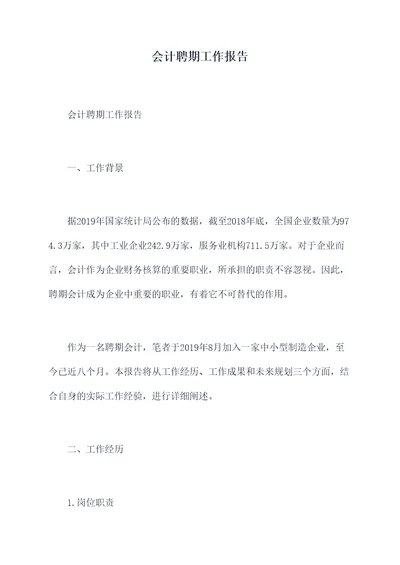 会计聘期工作报告

会计聘期工作报告

一、工作背景

据2019年国家统计局公布的数据，截至2018年底，全国企业数量为974.3万家，其中工业企业242.9万家，服务业机构711.5万家。对于企业而言，会计作为企业财务核算的重要职业，所承担的职责不容忽视。因此，聘期会计成为企业中重要的职业，有着它不可替代的作用。

作为一名聘期会计，笔者于2019年8月加入一家中小型制造企业，至今已近八个月。本报告将从工作经历、工作成果和未来规划三个方面，结合自身的实际工作经验，进行详细阐述。

二、工作经历

1.岗位职责